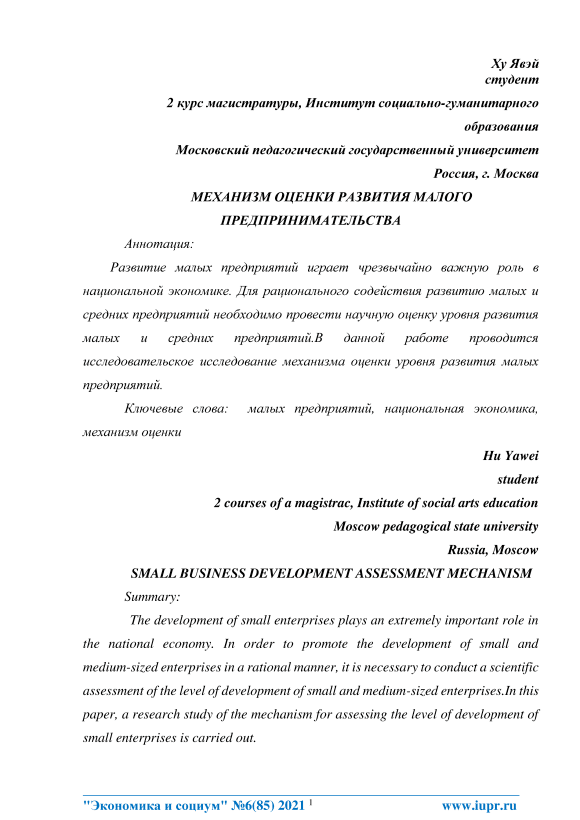 Ху Явэй
студент
2 курс магистратуры, Институт социально-гуманитарного образования
Московский педагогический государственный университет
Россия, г. Москва

МЕХАНИЗМ ОЦЕНКИ РАЗВИТИЯ МАЛОГО ПРЕДПРИНИМАТЕЛЬСТВА

Аннотация:

Развитие малых предприятий играет чрезвычайно важную роль в национальной экономике. Для рационального содействия развитию малых и средних предприятий необходимо провести научную оценку уровня развития малых и средних предприятий.В данной работе проводится исследовательское исследование механизма оценки уровня развития малых предприятий.

Ключевые слова: малых предприятий, национальная экономика, механизм оценки

Hu Yawei
student
2 courses of a magistrac, Institute of social arts education
Moscow pedagogical state university
Russia, Moscow

SMALL BUSINESS DEVELOPMENT ASSESSMENT MECHANISM

Summary:

The development of small enterprises plays an extremely important role in the national economy. In order to promote the development of small and medium-sized enterprises in a rational manner, it is necessary to conduct a scientific assessment of the level of development of small and medium-sized enterprises.In this paper, a research study of the mechanism for assessing the level of development of small enterprises is carried out.

"Экономика и социум" №6(85) 2021 $^1$ www.iupr.ru